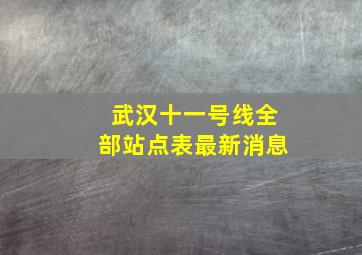 武汉十一号线全部站点表最新消息